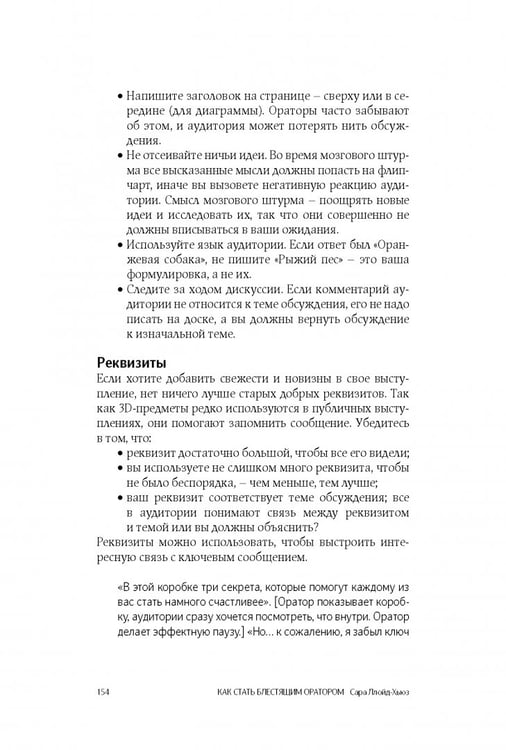 • Напишите заголовок на странице – сверху или в середине (для диаграммы). Ораторы часто забывают об этом, и аудитория может потерять нить обсуждения.
• Не отсеивайте ничьи идеи. Во время мозгового штурма все высказанные мысли должны попасть на флипчарт, иначе вы вызовете негативную реакцию аудитории. Смысл мозгового штурма – поощрять новые идеи и исследовать их, так что они совершенно не должны вписываться в ваши ожидания.
• Используйте язык аудитории. Если ответ был «Оранжевая собака», не пишите «Рыжий пес» – это ваша формулировка, а не их.
• Следите за ходом дискуссии. Если комментарий аудитории не относится к теме обсуждения, его не надо писать на доске, а вы должны вернуть обсуждение к изначальной теме.

Реквизиты

Если хотите добавить свежести и новизны в свое выступление, нет ничего лучше старых добрых реквизитов. Так как 3D-предметы редко используются в публичных выступлениях, они помогают запомнить сообщение. Убедитесь в том, что:
• реквизит достаточно большой, чтобы все его видели;
• вы используете не слишком много реквизита, чтобы не было беспорядка, – чем меньше, тем лучше;
• ваш реквизит соответствует теме обсуждения; все в аудитории понимают связь между реквизитом и темой или вы должны объяснить?

Реквизиты можно использовать, чтобы выстроить интересную связь с ключевым сообщением.

«В этой коробке три секрета, которые помогут каждому из вас стать намного счастливее». [Оратор показывает коробку, аудитории сразу хочется посмотреть, что внутри. Оратор делает эффектную паузу.] «Но... к сожалению, я забыл ключ

154 КАК СТАТЬ БЛЕСТЯЩИМ ОРАТОРОМ Сара Ллойд-Хьюз